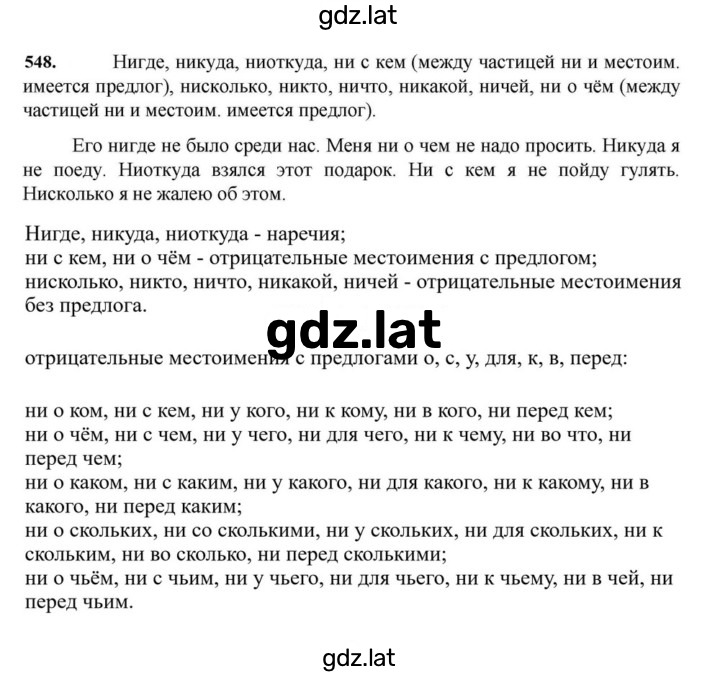 gdz.lat

548. Нигде, никуда, ниоткуда, ни с кем (между частицей ни и местоим. имеется предлог), нисколько, никто, ничто, никакой, ничей, ни о чём (между частицей ни и местоим. имеется предлог).

Его нигде не было среди нас. Меня ни о чем не надо просить. Никуда я не поеду. Ниоткуда взялся этот подарок. Ни с кем я не пойду гулять. Нисколько я не жалею об этом.

Нигде, никуда, ниоткуда - наречия;
ни с кем, ни о чём - отрицательные местоимения с предлогом;
нисколько, никто, ничто, никакой, ничей - отрицательные местоимения без предлога.

gdz.lat

отрицательные местоимения с предлогами о, с, у, для, к, в, перед:

ни о ком, ни с кем, ни у кого, ни к кому, ни в кого, ни перед кем;
ни о чём, ни с чем, ни у чего, ни для чего, ни к чему, ни во что, ни перед чем;
ни о каком, ни с каким, ни у какого, ни для какого, ни к какому, ни в какого, ни перед каким;
ни о скольких, ни со сколькими, ни у скольких, ни для скольких, ни к скольким, ни во сколько, ни перед сколькими;
ни о чьём, ни с чьим, ни у чьего, ни для чьего, ни к чьему, ни в чей, ни перед чьим.

gdz.lat